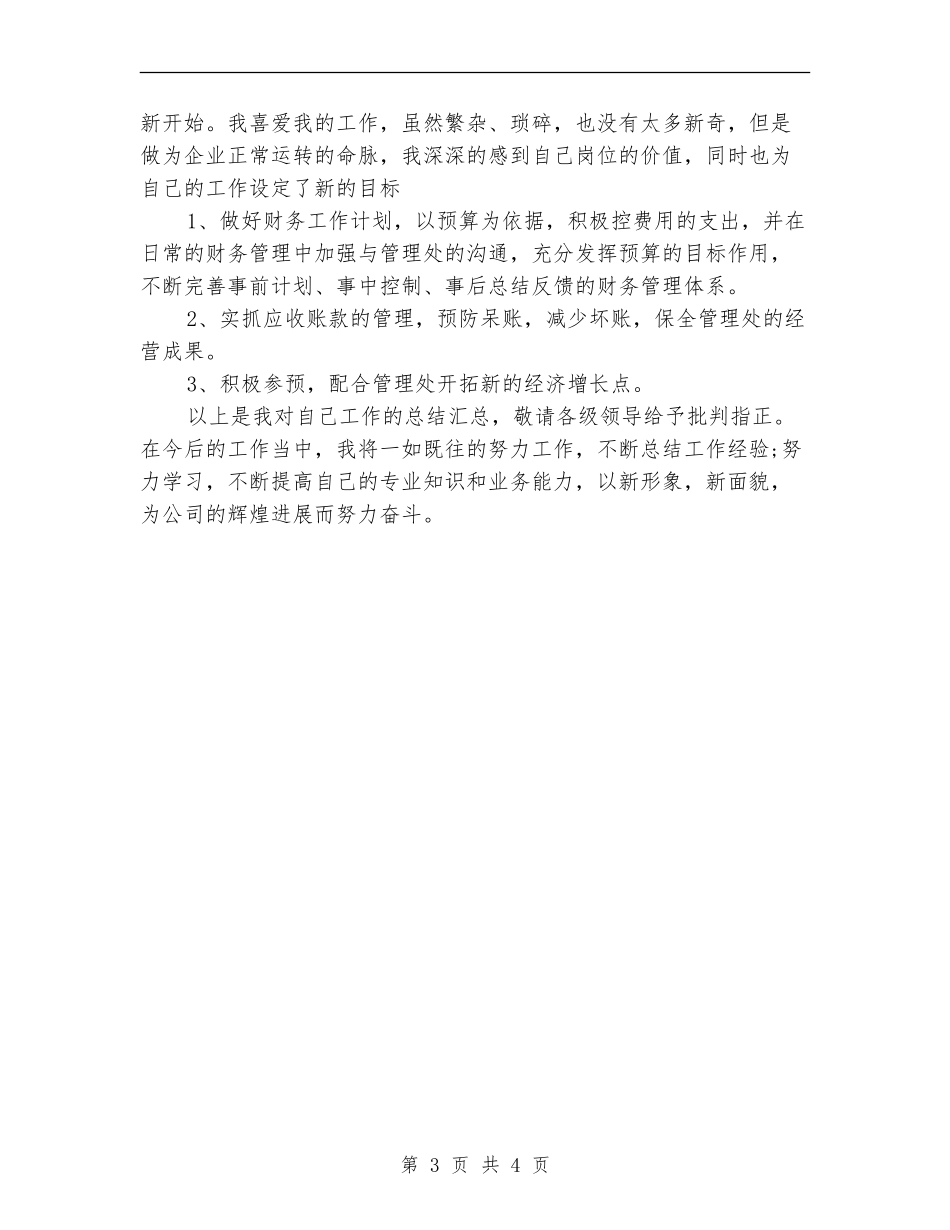 新开始。我喜爱我的工作，虽然繁杂、琐碎，也没有太多新奇，但是做为企业正常运转的命脉，我深深的感到自己岗位的价值，同时也为自己的工作设定了新的目标

1、做好财务工作计划，以预算为依据，积极控费用的支出，并在日常的财务管理中加强与管理处的沟通，充分发挥预算的目标作用，不断完善事前计划、事中控制、事后总结反馈的财务管理体系。

2、实抓应收账款的管理，预防呆账，减少坏账，保全管理处的经营成果。

3、积极参预，配合管理处开拓新的经济增长点。

以上是我对自己工作的总结汇总，敬请各级领导给予批判指正。在今后的工作当中，我将一如既往的努力工作，不断总结工作经验;努力学习，不断提高自己的专业知识和业务能力，以新形象，新面貌，为公司的辉煌进展而努力奋斗。

第 3 页 共 4 页